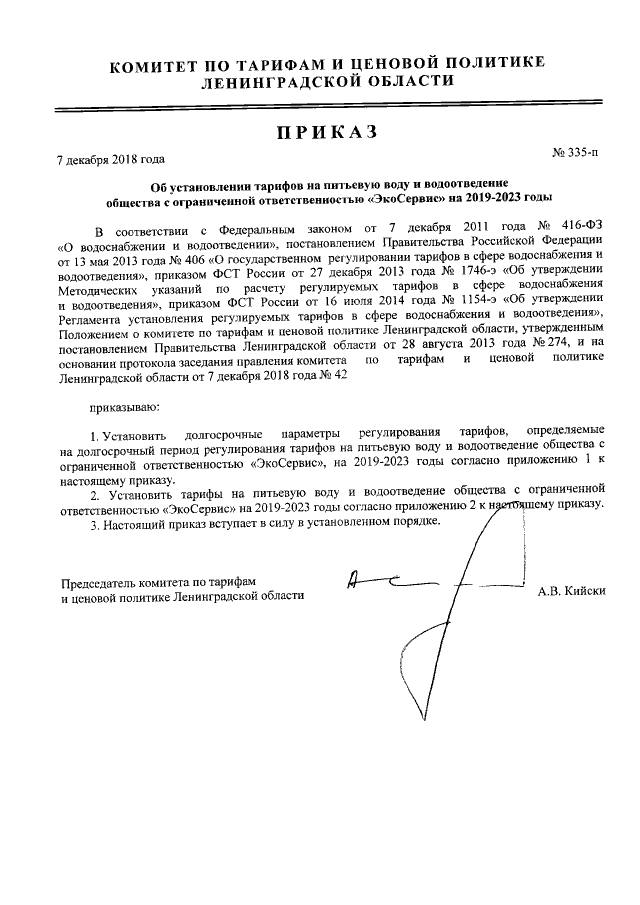 КОМИТЕТ ПО ТАРИФАМ И ЦЕНОВОЙ ПОЛИТИКЕ
ЛЕНИНГРАДСКОЙ ОБЛАСТИ

ПРИКАЗ

7 декабря 2018 года

№ 335-п

Об установлении тарифов на питьевую воду и водоотведение общества с ограниченной ответственностью «ЭкоСервис» на 2019-2023 годы

В соответствии с Федеральным законом от 7 декабря 2011 года № 416-ФЗ «О водоснабжении и водоотведении», постановлением Правительства Российской Федерации от 13 мая 2013 года № 406 «О государственном регулировании тарифов в сфере водоснабжения и водоотведения», приказом ФСТ России от 27 декабря 2013 года № 1746-э «Об утверждении Методических указаний по расчету регулируемых тарифов в сфере водоснабжения и водоотведения», приказом ФСТ России от 16 июля 2014 года № 1154-э «Об утверждении Регламента установления регулируемых тарифов в сфере водоснабжения и водоотведения», Положением о комитете по тарифам и ценовой политике Ленинградской области, утвержденным постановлением Правительства Ленинградской области от 28 августа 2013 года № 274, и на основании протокола заседания правления комитета по тарифам и ценовой политике Ленинградской области от 7 декабря 2018 года № 42

приказываю:

1. Установить долгосрочные параметры регулирования тарифов, определяемые на долгосрочный период регулирования тарифов на питьевую воду и водоотведение общества с ограниченной ответственностью «ЭкоСервис», на 2019-2023 годы согласно приложению 1 к настоящему приказу.

2. Установить тарифы на питьевую воду и водоотведение общества с ограниченной ответственностью «ЭкоСервис» на 2019-2023 годы согласно приложению 2 к настоящему приказу.

3. Настоящий приказ вступает в силу в установленном порядке.

Председатель комитета по тарифам
и ценовой политике Ленинградской области

А.В. Кийски